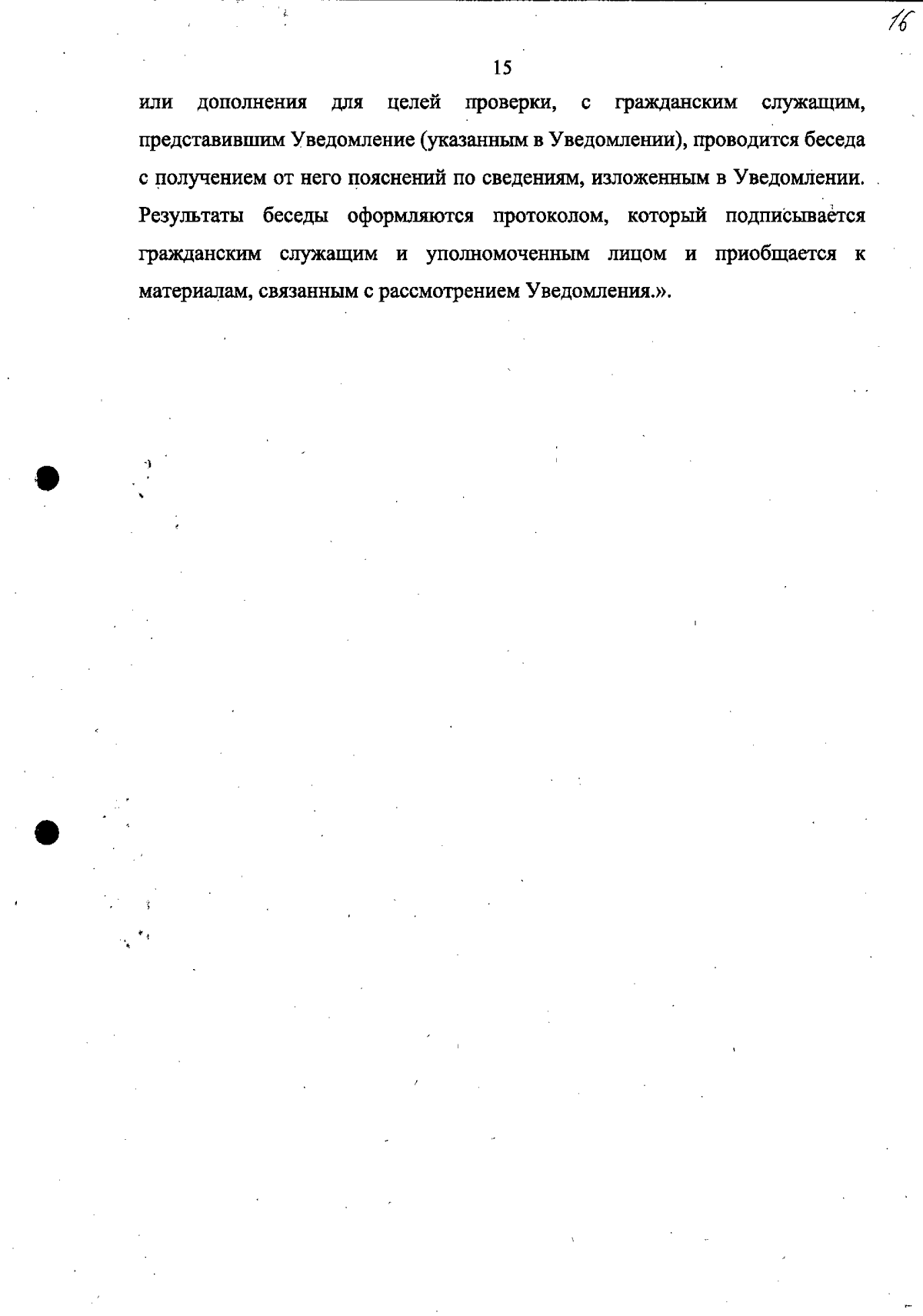 16

15

или дополнения для целей проверки, с гражданским служащим, представившим Уведомление (указанным в Уведомлении), проводится беседа с получением от него пояснений по сведениям, изложенным в Уведомлении. Результаты беседы оформляются протоколом, который подписывается гражданским служащим и уполномоченным лицом и приобщается к материалам, связанным с рассмотрением Уведомления.».